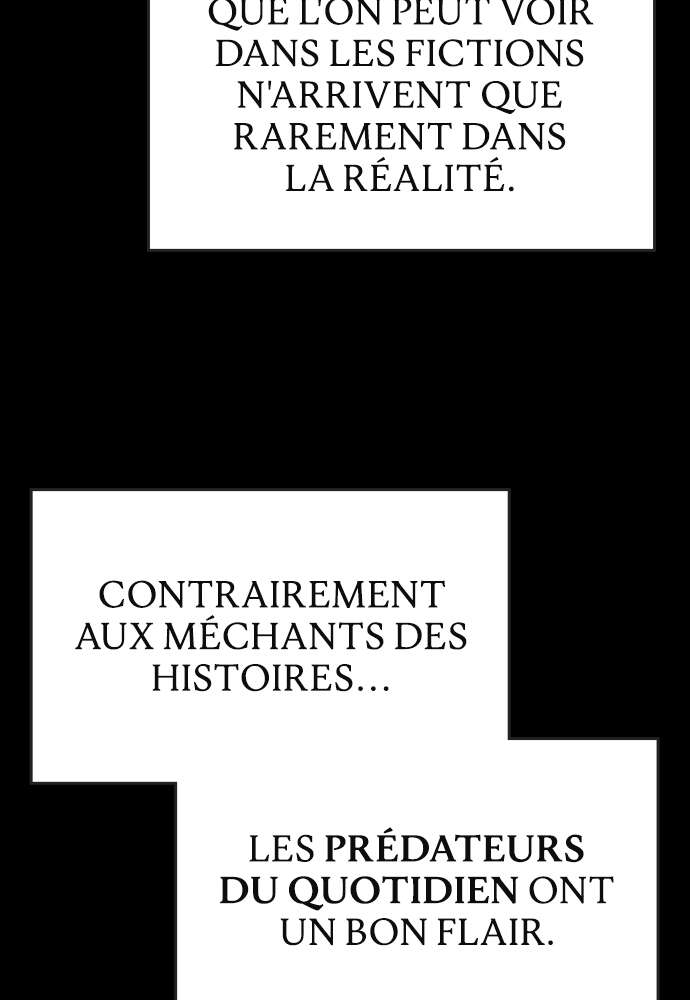 QUE L'ON PEUT VOIR DANS LES FICTIONS N'ARRIVENT QUE RAREMENT DANS LA RÉALITÉ.

CONTRAIREMENT AUX MÉCHANTS DES HISTOIRES...

LES PRÉDATEURS DU QUOTIDIEN ONT UN BON FLAIR.